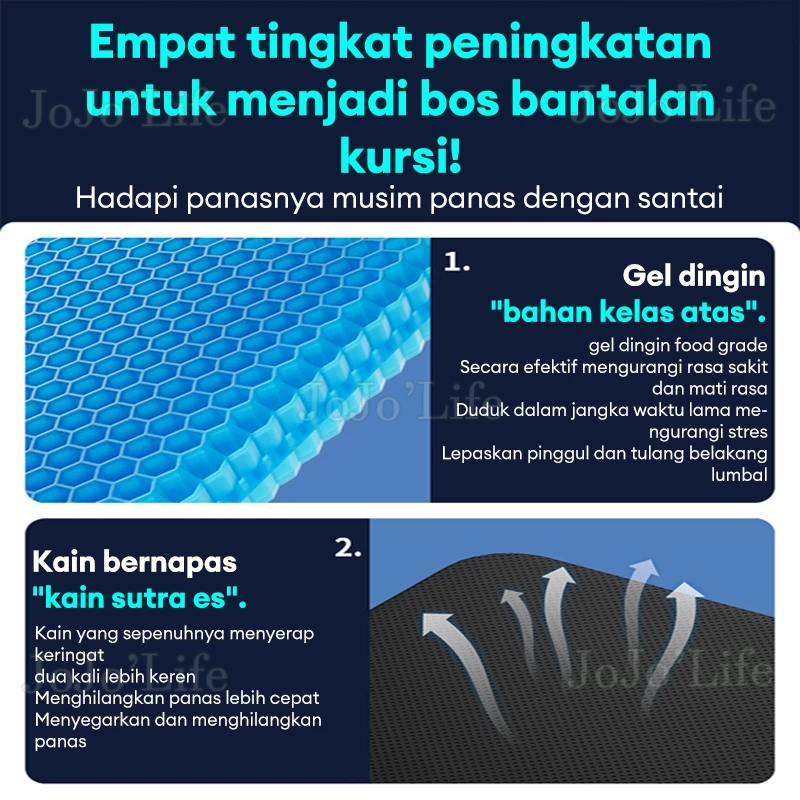 Empat tingkat peningkatan untuk menjadi bos bantalan kursi!

Hadapi panasnya musim panas dengan santai

1.

Gel dingin

"bahan kelas atas".

gel dingin food grade
Secara efektif mengurangi rasa sakit dan mati rasa
Duduk dalam jangka waktu lama mengurangi stres
Lepaskan pinggul dan tulang belakang lumbal

2.

Kain bernapas

"kain sutra es".

Kain yang sepenuhnya menyerap keringat
dua kali lebih keren
Menghilangkan panas lebih cepat
Menyegarkan dan menghilangkan panas

JoJo'Life